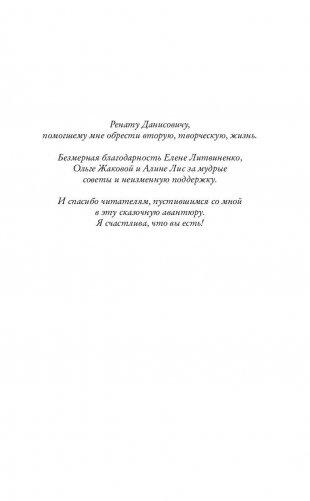 Ренату Данисовичу,
помогшему мне обрести вторую, творческую, жизнь.

Безмерная благодарность Елене Литвиненко,
Ольге Жаковой и Алине Лис за мудрые
советы и неизменную поддержку.

И спасибо читателям, пустившимся со мной
в эту сказочную авантюру.
Я счастлива, что вы есть!